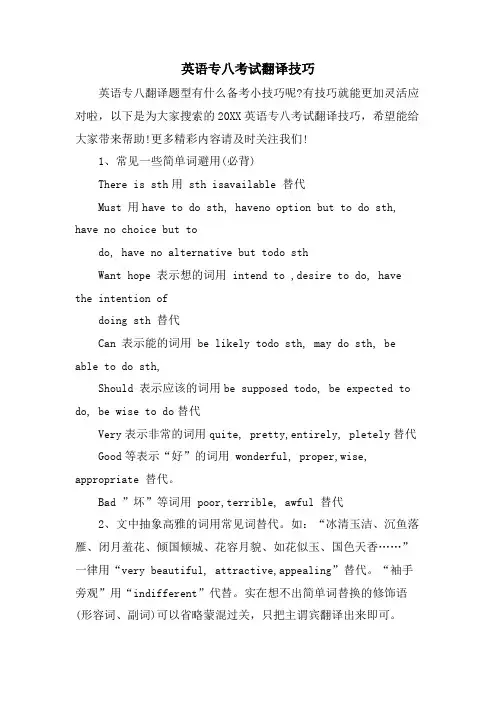 英语专八考试翻译技巧

英语专八翻译题型有什么备考小技巧呢?有技巧就能更加灵活应对啦，以下是为大家搜索的20XX英语专八考试翻译技巧，希望能给大家带来帮助!更多精彩内容请及时关注我们!

1、常见一些简单词避用(必背)

There is sth用 sth isavailable 替代

Must 用have to do sth, haveno option but to do sth, have no choice but to

do, have no alternative but todo sth

Want hope 表示想的词用 intend to ,desire to do, have the intention of

doing sth 替代

Can 表示能的词用 be likely todo sth, may do sth, be able to do sth,

Should 表示应该的词用be supposed todo, be expected to do, be wise to do替代

Very表示非常的词用quite, pretty,entirely, pletely替代

Good等表示“好”的词用 wonderful, proper,wise, appropriate 替代。

Bad ”坏”等词用 poor,terrible, awful 替代

2、文中抽象高雅的词用常见词替代。如:“冰清玉洁、沉鱼落雁、闭月羞花、倾国倾城、花容月貌、如花似玉、国色天香……”一律用“very beautiful, attractive,appealing”替代。“袖手旁观”用“indifferent”代替。实在想不出简单词替换的修饰语(形容词、副词)可以省略蒙混过关，只把主谓宾翻译出来即可。